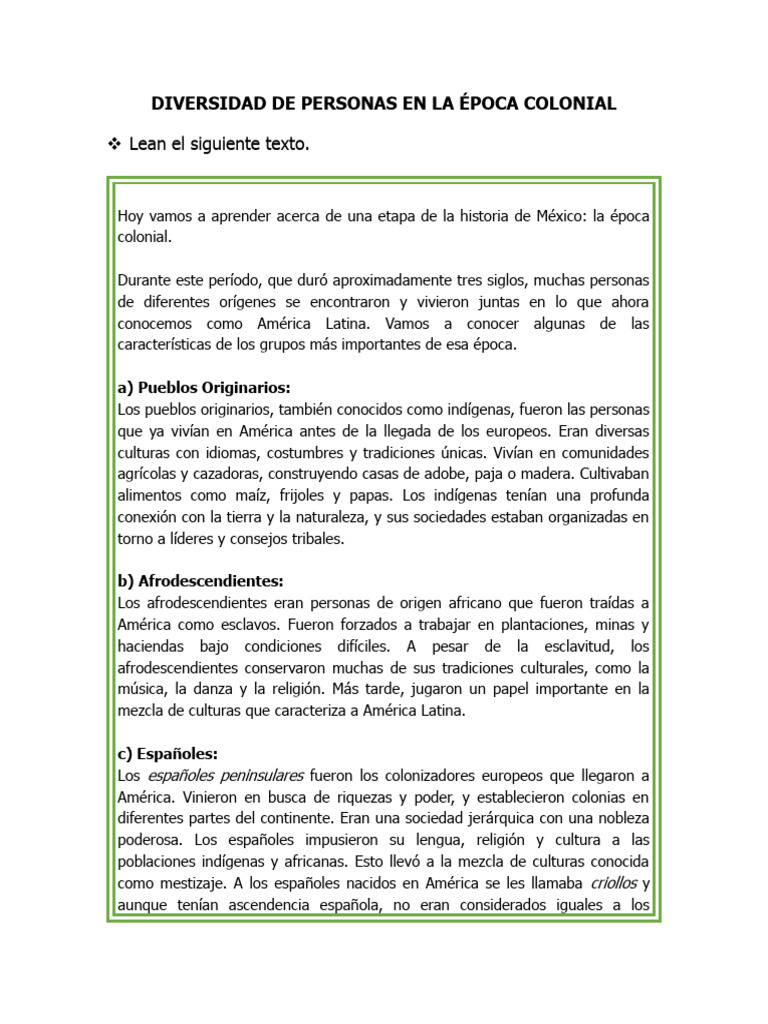 DIVERSIDAD DE PERSONAS EN LA ÉPOCA COLONIAL

❖ Lean el siguiente texto.

Hoy vamos a aprender acerca de una etapa de la historia de México: la época colonial.

Durante este período, que duró aproximadamente tres siglos, muchas personas de diferentes orígenes se encontraron y vivieron juntas en lo que ahora conocemos como América Latina. Vamos a conocer algunas de las características de los grupos más importantes de esa época.

a) Pueblos Originarios:
Los pueblos originarios, también conocidos como indígenas, fueron las personas que ya vivían en América antes de la llegada de los europeos. Eran diversas culturas con idiomas, costumbres y tradiciones únicas. Vivían en comunidades agrícolas y cazadoras, construyendo casas de adobe, paja o madera. Cultivaban alimentos como maíz, frijoles y papas. Los indígenas tenían una profunda conexión con la tierra y la naturaleza, y sus sociedades estaban organizadas en torno a líderes y consejos tribales.

b) Afrodescendientes:
Los afrodescendientes eran personas de origen africano que fueron traídas a América como esclavos. Fueron forzados a trabajar en plantaciones, minas y haciendas bajo condiciones difíciles. A pesar de la esclavitud, los afrodescendientes conservaron muchas de sus tradiciones culturales, como la música, la danza y la religión. Más tarde, jugaron un papel importante en la mezcla de culturas que caracteriza a América Latina.

c) Españoles:
Los españoles peninsulares fueron los colonizadores europeos que llegaron a América. Vinieron en busca de riquezas y poder, y establecieron colonias en diferentes partes del continente. Eran una sociedad jerárquica con una nobleza poderosa. Los españoles impusieron su lengua, religión y cultura a las poblaciones indígenas y africanas. Esto llevó a la mezcla de culturas conocida como mestizaje. A los españoles nacidos en América se les llamaba criollos y aunque tenían ascendencia española, no eran considerados iguales a los